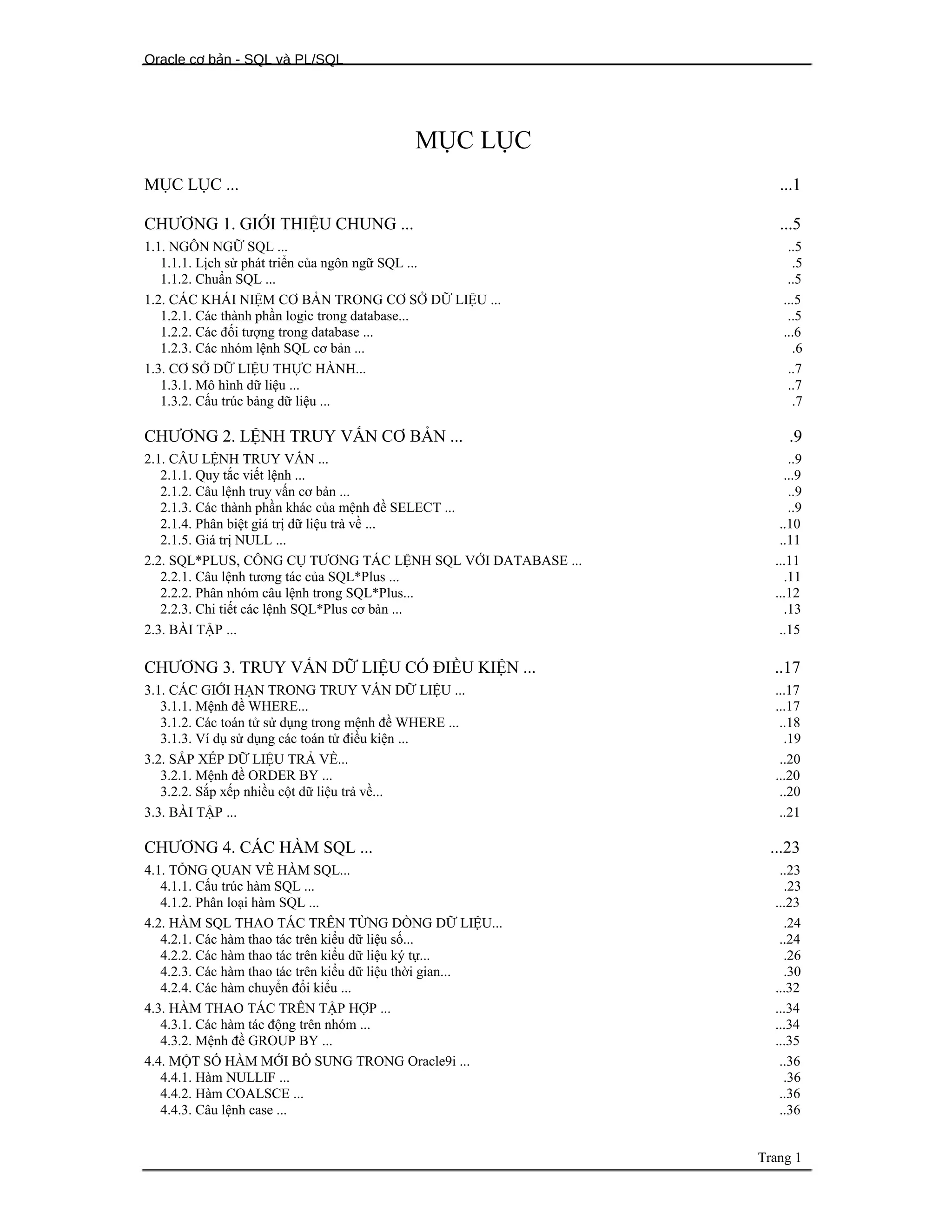 Oracle cơ bản - SQL và PL/SQL

MỤC LỤC

MỤC LỤC ... ...1

CHƯƠNG 1. GIỚI THIỆU CHUNG ... ...5
1.1. NGÔN NGỮ SQL ... ..5
1.1.1. Lịch sử phát triển của ngôn ngữ SQL ... .5
1.1.2. Chuẩn SQL ... ..5
1.2. CÁC KHÁI NIỆM CƠ BẢN TRONG CƠ SỞ DỮ LIỆU ... ...5
1.2.1. Các thành phần logic trong database... ..5
1.2.2. Các đối tượng trong database ... ...6
1.2.3. Các nhóm lệnh SQL cơ bản ... .6
1.3. CƠ SỞ DỮ LIỆU THỰC HÀNH... ..7
1.3.1. Mô hình dữ liệu ... ..7
1.3.2. Cấu trúc bảng dữ liệu ... .7

CHƯƠNG 2. LỆNH TRUY VẤN CƠ BẢN ... .9
2.1. CÂU LỆNH TRUY VẤN ... ..9
2.1.1. Quy tắc viết lệnh ... ...9
2.1.2. Câu lệnh truy vấn cơ bản ... ..9
2.1.3. Các thành phần khác của mệnh đề SELECT ... ..9
2.1.4. Phân biệt giá trị dữ liệu trả về ... ..10
2.1.5. Giá trị NULL ... ..11
2.2. SQL*PLUS, CÔNG CỤ TƯƠNG TÁC LỆNH SQL VỚI DATABASE ... ...11
2.2.1. Câu lệnh tương tác của SQL*Plus ... .11
2.2.2. Phân nhóm câu lệnh trong SQL*Plus... ...12
2.2.3. Chi tiết các lệnh SQL*Plus cơ bản ... .13
2.3. BÀI TẬP ... ..15

CHƯƠNG 3. TRUY VẤN DỮ LIỆU CÓ ĐIỀU KIỆN ... ..17
3.1. CÁC GIỚI HẠN TRONG TRUY VẤN DỮ LIỆU ... ...17
3.1.1. Mệnh đề WHERE... ...17
3.1.2. Các toán tử sử dụng trong mệnh đề WHERE ... ..18
3.1.3. Ví dụ sử dụng các toán tử điều kiện ... .19
3.2. SẮP XẾP DỮ LIỆU TRẢ VỀ... ..20
3.2.1. Mệnh đề ORDER BY ... ...20
3.2.2. Sắp xếp nhiều cột dữ liệu trả về... ..20
3.3. BÀI TẬP ... ..21

CHƯƠNG 4. CÁC HÀM SQL ... ...23
4.1. TỔNG QUAN VỀ HÀM SQL... ..23
4.1.1. Cấu trúc hàm SQL ... .23
4.1.2. Phân loại hàm SQL ... ...23
4.2. HÀM SQL THAO TÁC TRÊN TỪNG DÒNG DỮ LIỆU... .24
4.2.1. Các hàm thao tác trên kiểu dữ liệu số... ..24
4.2.2. Các hàm thao tác trên kiểu dữ liệu ký tự... .26
4.2.3. Các hàm thao tác trên kiểu dữ liệu thời gian... .30
4.2.4. Các hàm chuyển đổi kiểu ... ...32
4.3. HÀM THAO TÁC TRÊN TẬP HỢP ... ...34
4.3.1. Các hàm tác động trên nhóm ... ...34
4.3.2. Mệnh đề GROUP BY ... ...35
4.4. MỘT SỐ HÀM MỚI BỔ SUNG TRONG Oracle9i ... ..36
4.4.1. Hàm NULLIF ... .36
4.4.2. Hàm COALSCE ... ..36
4.4.3. Câu lệnh case ... ..36

Trang 1